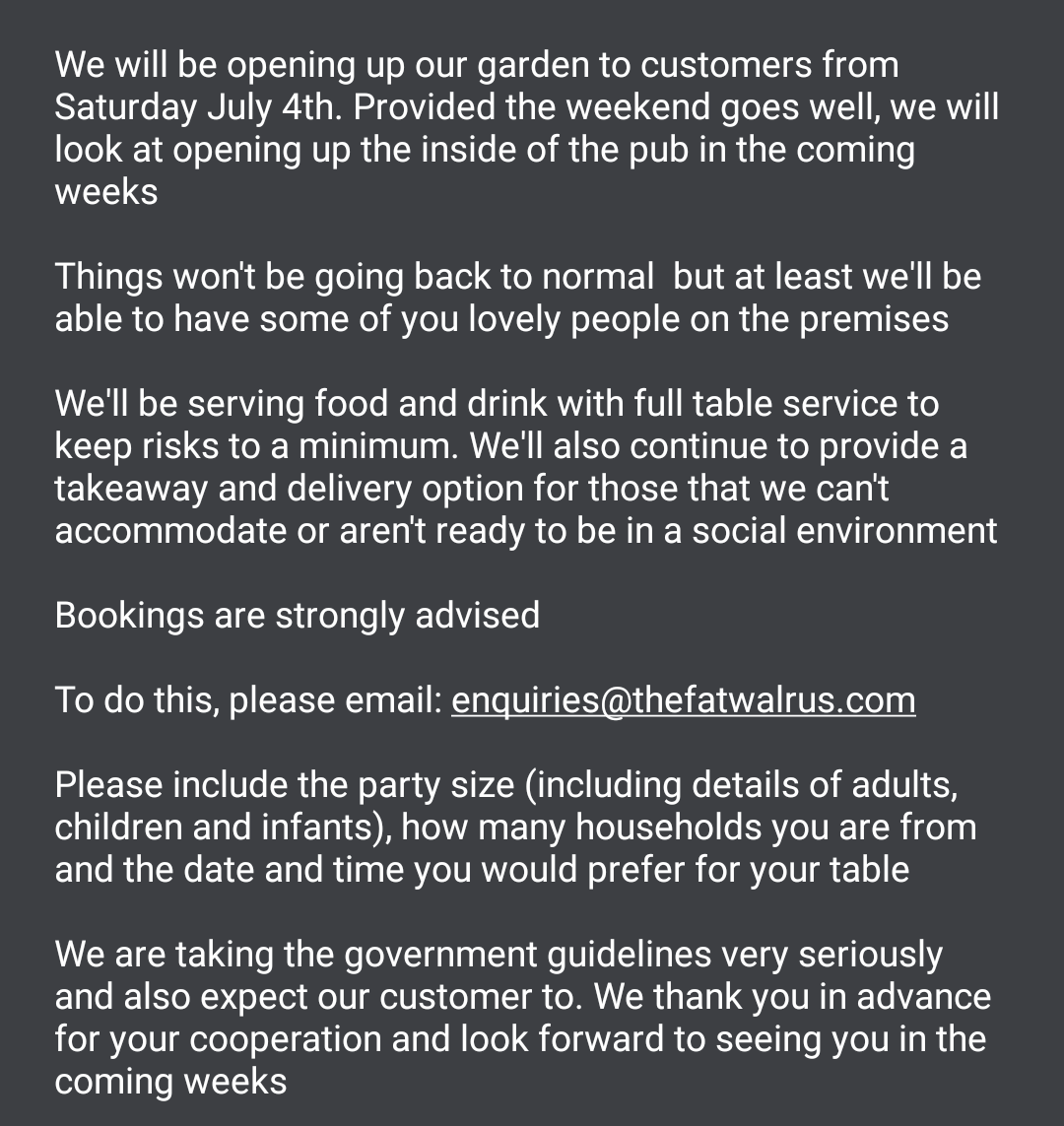 We will be opening up our garden to customers from Saturday July 4th. Provided the weekend goes well, we will look at opening up the inside of the pub in the coming weeks

Things won't be going back to normal  but at least we'll be able to have some of you lovely people on the premises

We'll be serving food and drink with full table service to keep risks to a minimum. We'll also continue to provide a takeaway and delivery option for those that we can't accommodate or aren't ready to be in a social environment

Bookings are strongly advised

To do this, please email: enquiries@thefatwalrus.com

Please include the party size (including details of adults, children and infants), how many households you are from and the date and time you would prefer for your table

We are taking the government guidelines very seriously and also expect our customer to. We thank you in advance for your cooperation and look forward to seeing you in the coming weeks